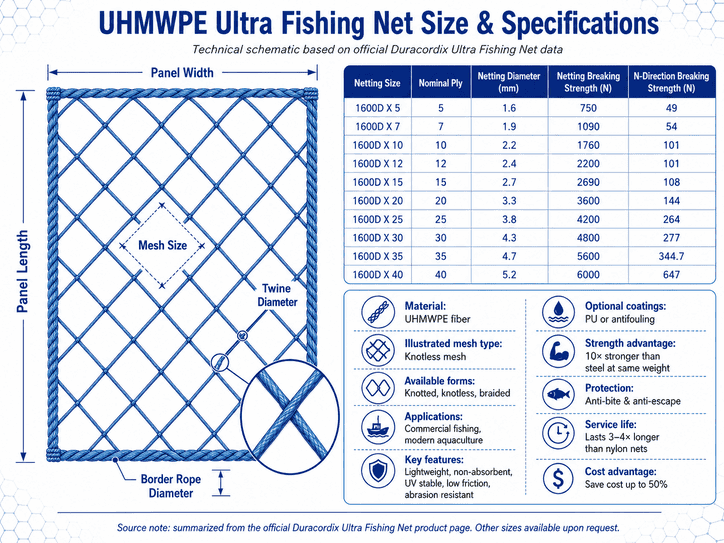 UHMWPE Ultra Fishing Net Size & Specifications

Technical schematic based on official Duracordix Ultra Fishing Net data

Panel Width

Panel Length

Mesh Size

Twine Diameter

Border Rope Diameter

| Netting Size | Nominal Ply | Netting Diameter (mm) | Netting Breaking Strength (N) | N-Direction Breaking Strength (N) |
|---|---|---|---|---|
| 1600D X 5 | 5 | 1.6 | 750 | 49 |
| 1600D X 7 | 7 | 1.9 | 1090 | 54 |
| 1600D X 10 | 10 | 2.2 | 1760 | 101 |
| 1600D X 12 | 12 | 2.4 | 2200 | 101 |
| 1600D X 15 | 15 | 2.7 | 2690 | 108 |
| 1600D X 20 | 20 | 3.3 | 3600 | 144 |
| 1600D X 25 | 25 | 3.8 | 4200 | 264 |
| 1600D X 30 | 30 | 4.3 | 4800 | 277 |
| 1600D X 35 | 35 | 4.7 | 5600 | 344.7 |
| 1600D X 40 | 40 | 5.2 | 6000 | 647 |

Material:
UHMWPE fiber

Illustrated mesh type:
Knotless mesh

Available forms:
Knotted, knotless, braided

Applications:
Commercial fishing, modern aquaculture

Key features:
Lightweight, non-absorbent, UV stable, low friction, abrasion resistant

Optional coatings:
PU or antifouling

Strength advantage:
10× stronger than steel at same weight

Protection:
Anti-bite & anti-escape

Service life:
Lasts 3–4× longer than nylon nets

Cost advantage:
Save cost up to 50%

Source note: summarized from the official Duracordix Ultra Fishing Net product page. Other sizes available upon request.